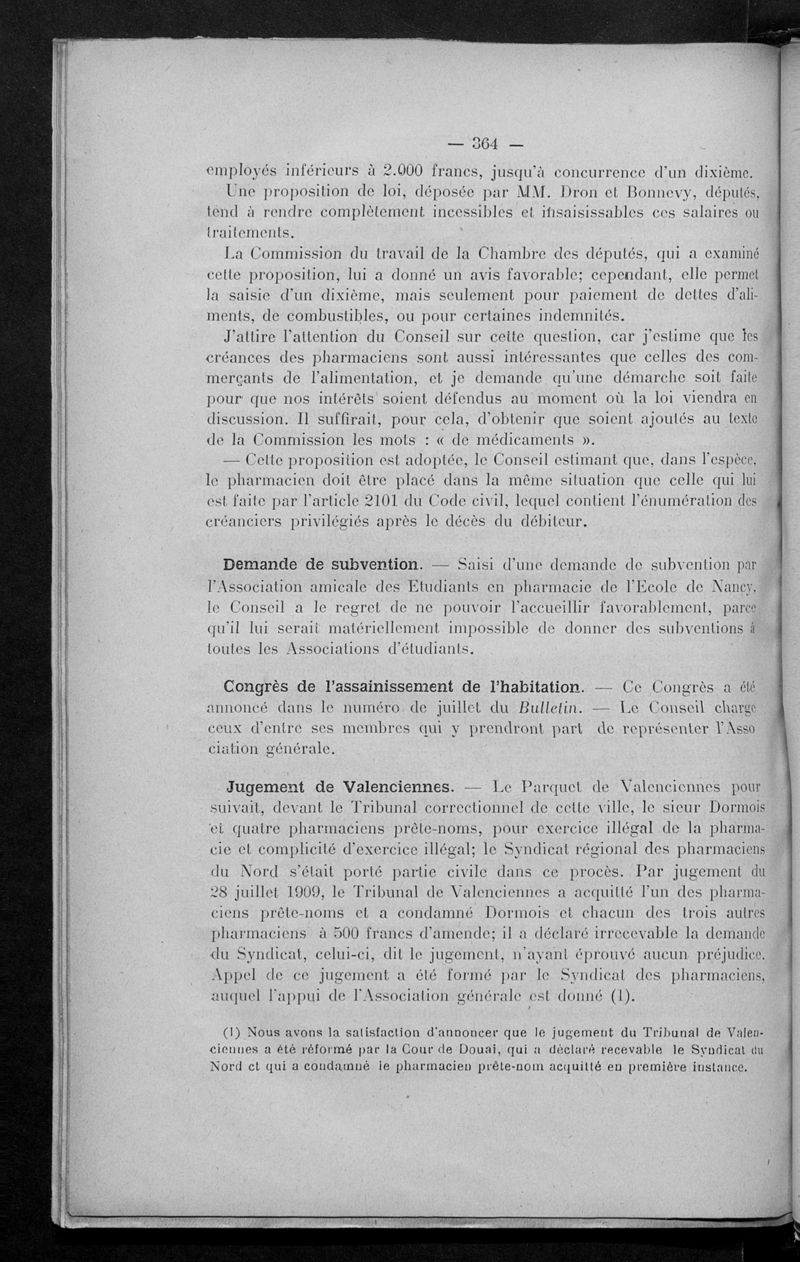 — 364 —

employés inférieurs à 2.000 francs, jusqu'à concurrence d'un dixième.

Une proposition de loi, déposée par MM. Dron et Bonnevy, députés, tend à rendre complètement incessibles et insaisissables ces salaires ou traitements.

La Commission du travail de la Chambre des députés, qui a examiné cette proposition, lui a donné un avis favorable; cependant, elle permet la saisie d'un dixième, mais seulement pour paiement de dettes d'aliments, de combustibles, ou pour certaines indemnités.

J'attire l'attention du Conseil sur cette question, car j'estime que les créances des pharmaciens sont aussi intéressantes que celles des commerçants de l'alimentation, et je demande qu'une démarche soit faite pour que nos intérêts soient défendus au moment où la loi viendra en discussion. Il suffirait, pour cela, d'obtenir que soient ajoutés au texte de la Commission les mots : « de médicaments ».

— Cette proposition est adoptée, le Conseil estimant que, dans l'espèce, le pharmacien doit être placé dans la même situation que celle qui lui est faite par l'article 2101 du Code civil, lequel contient l'énumération des créanciers privilégiés après le décès du débiteur.

Demande de subvention. — Saisi d'une demande de subvention par l'Association amicale des Etudiants en pharmacie de l'Ecole de Nancy, le Conseil a le regret de ne pouvoir l'accueillir favorablement, parce qu'il lui serait matériellement impossible de donner des subventions à toutes les Associations d'étudiants.

Congrès de l'assainissement de l'habitation. — Ce Congrès a été annoncé dans le numéro de juillet du Bulletin. — Le Conseil charge ceux d'entre ses membres qui y prendront part de représenter l'Association générale.

Jugement de Valenciennes. — Le Parquet de Valenciennes poursuivait, devant le Tribunal correctionnel de cette ville, le sieur Dormois et quatre pharmaciens prête-noms, pour exercice illégal de la pharmacie et complicité d'exercice illégal; le Syndicat régional des pharmaciens du Nord s'était porté partie civile dans ce procès. Par jugement du 28 juillet 1909, le Tribunal de Valenciennes a acquitté l'un des pharmaciens prête-noms et a condamné Dormois et chacun des trois autres pharmaciens à 500 francs d'amende; il a déclaré irrecevable la demande du Syndicat, celui-ci, dit le jugement, n'ayant éprouvé aucun préjudice. Appel de ce jugement a été formé par le Syndicat des pharmaciens, auquel l'appui de l'Association générale est donné (1).

(1) Nous avons la satisfaction d'annoncer que le jugement du Tribunal de Valenciennes a été réformé par la Cour de Douai, qui a déclaré recevable le Syndicat du Nord et qui a condamné le pharmacien prête-nom acquitté en première instance.